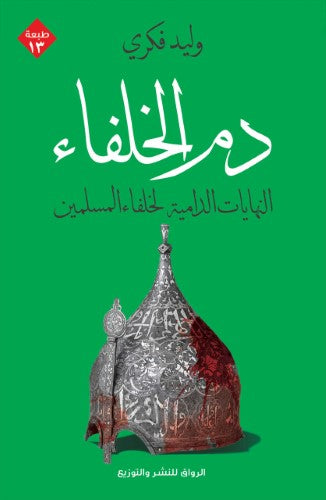 طبعة ١٣

وليد فكري

دم الخلفاء

النهايات الدامية لخلفاء المسلمين

الرواق للنشر والتوزيع